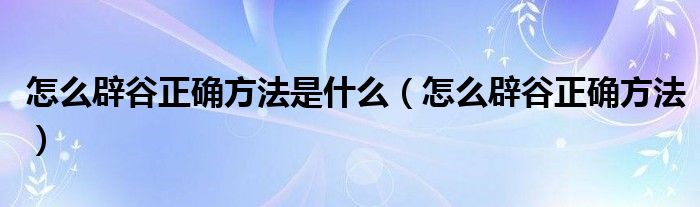 怎么辟谷正确方法是什么（怎么辟谷正确方法）